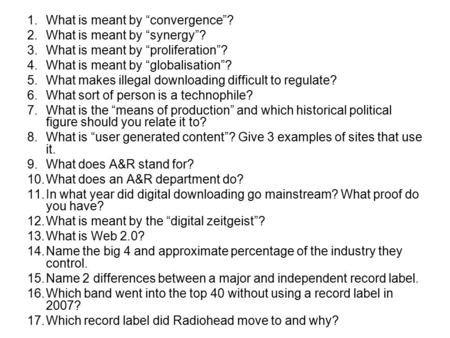 1. What is meant by “convergence”?
2. What is meant by “synergy”?
3. What is meant by “proliferation”?
4. What is meant by “globalisation”?
5. What makes illegal downloading difficult to regulate?
6. What sort of person is a technophile?
7. What is the “means of production” and which historical political figure should you relate it to?
8. What is “user generated content”? Give 3 examples of sites that use it.
9. What does A&R stand for?
10. What does an A&R department do?
11. In what year did digital downloading go mainstream? What proof do you have?
12. What is meant by the “digital zeitgeist”?
13. What is Web 2.0?
14. Name the big 4 and approximate percentage of the industry they control.
15. Name 2 differences between a major and independent record label.
16. Which band went into the top 40 without using a record label in 2007?
17. Which record label did Radiohead move to and why?